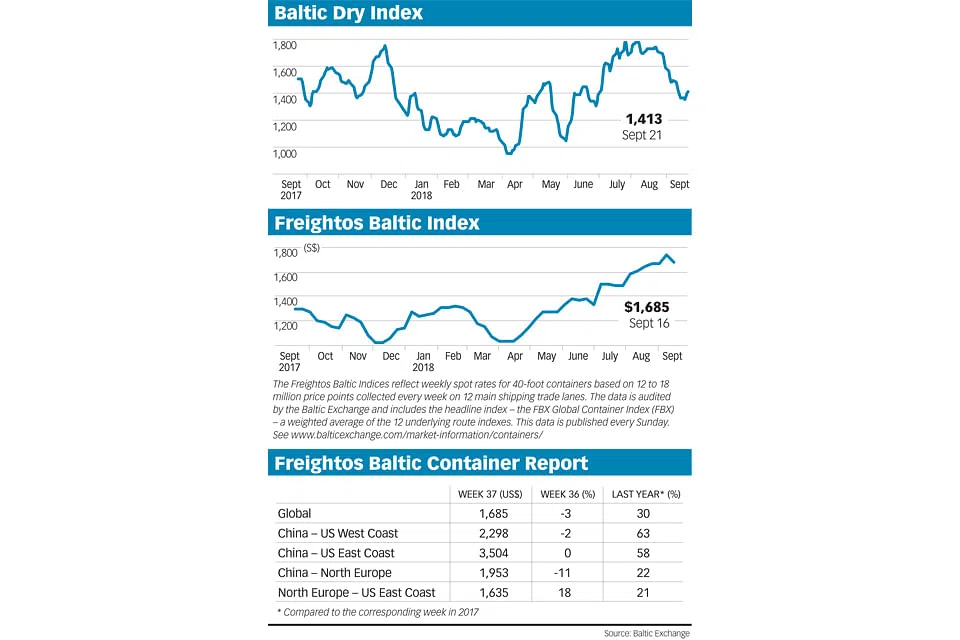 Baltic Dry Index

1,800
1,600
1,400
1,200
1,000

1,413
Sept 21

Sept 2017 Oct Nov Dec Jan 2018 Feb Mar Apr May June July Aug Sept

Freightos Baltic Index

(S$)
1,800
1,600
1,400
1,200

$1,685
Sept 16

Sept 2017 Oct Nov Dec Jan 2018 Feb Mar Apr May June July Aug Sept

The Freightos Baltic Indices reflect weekly spot rates for 40-foot containers based on 12 to 18 million price points collected every week on 12 main shipping trade lanes. The data is audited by the Baltic Exchange and includes the headline index – the FBX Global Container Index (FBX) – a weighted average of the 12 underlying route indexes. This data is published every Sunday. See www.balticexchange.com/market-information/containers/

Freightos Baltic Container Report

| | WEEK 37 (US$) | WEEK 36 (%) | LAST YEAR* (%) |
|---|---|---|---|
| Global | 1,685 | -3 | 30 |
| China – US West Coast | 2,298 | -2 | 63 |
| China – US East Coast | 3,504 | 0 | 58 |
| China – North Europe | 1,953 | -11 | 22 |
| North Europe – US East Coast | 1,635 | 18 | 21 |

* Compared to the corresponding week in 2017

Source: Baltic Exchange